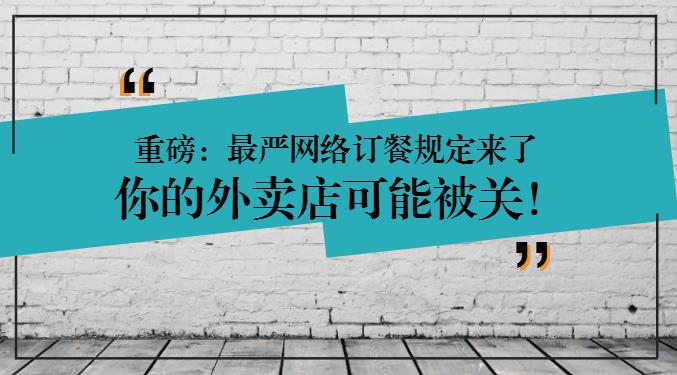 “

重磅：最严网络订餐规定来了

你的外卖店可能被关！

”